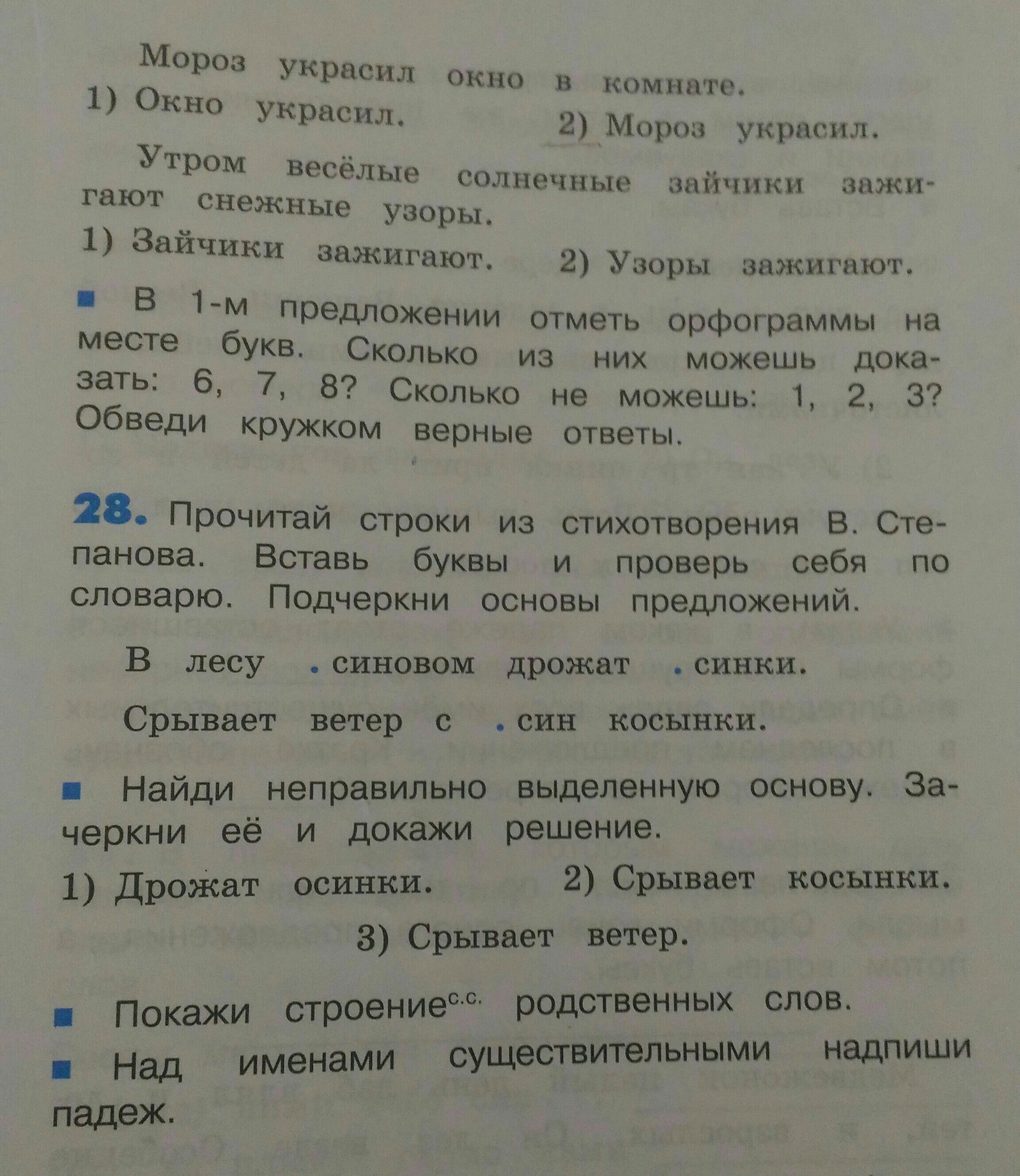 Мороз украсил окно в комнате.
1) Окно украсил. 2) Мороз украсил.

Утром весёлые солнечные зайчики зажигают снежные узоры.
1) Зайчики зажигают. 2) Узоры зажигают.

■ В 1-м предложении отметь орфограммы на месте букв. Сколько из них можешь доказать: 6, 7, 8? Сколько не можешь: 1, 2, 3? Обведи кружком верные ответы.

28. Прочитай строки из стихотворения В. Степанова. Вставь буквы и проверь себя по словарю. Подчеркни основы предложений.

В лесу .синовом дрожат .синки.
Срывает ветер с .син косынки.

■ Найди неправильно выделенную основу. Зачеркни её и докажи решение.
1) Дрожат осинки. 2) Срывает косынки.
3) Срывает ветер.

■ Покажи строение$^{с.с.}$ родственных слов.
■ Над именами существительными надпиши падеж.